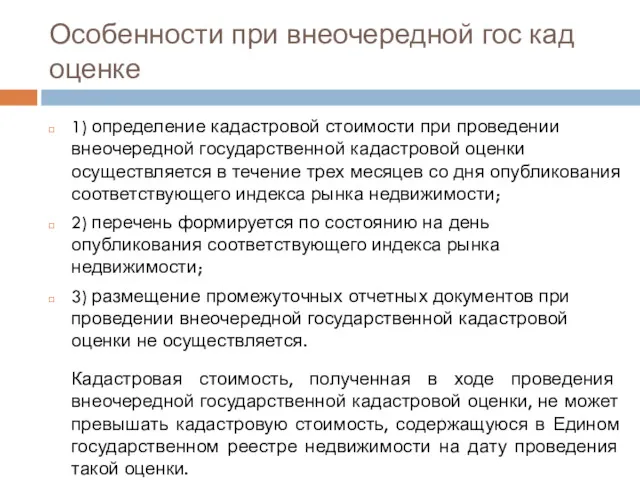 Особенности при внеочередной гос кад оценке

1) определение кадастровой стоимости при проведении внеочередной государственной кадастровой оценки осуществляется в течение трех месяцев со дня опубликования соответствующего индекса рынка недвижимости;

2) перечень формируется по состоянию на день опубликования соответствующего индекса рынка недвижимости;

3) размещение промежуточных отчетных документов при проведении внеочередной государственной кадастровой оценки не осуществляется.

Кадастровая стоимость, полученная в ходе проведения внеочередной государственной кадастровой оценки, не может превышать кадастровую стоимость, содержащуюся в Едином государственном реестре недвижимости на дату проведения такой оценки.